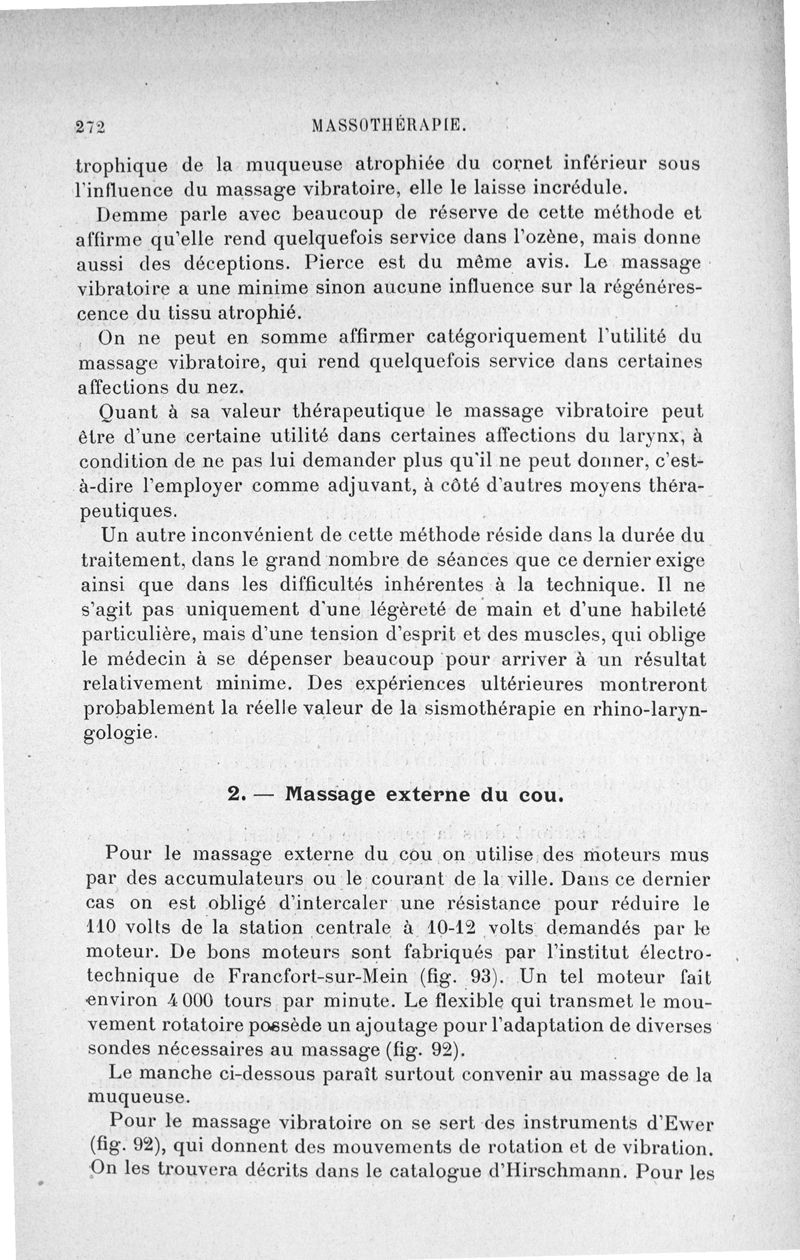 272 MASSOTHÉRAPIE.

trophique de la muqueuse atrophiée du cornet inférieur sous l'influence du massage vibratoire, elle le laisse incrédule.

Demme parle avec beaucoup de réserve de cette méthode et affirme qu'elle rend quelquefois service dans l'ozène, mais donne aussi des déceptions. Pierce est du même avis. Le massage vibratoire a une minime sinon aucune influence sur la régénérescence du tissu atrophié.

On ne peut en somme affirmer catégoriquement l'utilité du massage vibratoire, qui rend quelquefois service dans certaines affections du nez.

Quant à sa valeur thérapeutique le massage vibratoire peut être d'une certaine utilité dans certaines affections du larynx, à condition de ne pas lui demander plus qu'il ne peut donner, c'est-à-dire l'employer comme adjuvant, à côté d'autres moyens thérapeutiques.

Un autre inconvénient de cette méthode réside dans la durée du traitement, dans le grand nombre de séances que ce dernier exige ainsi que dans les difficultés inhérentes à la technique. Il ne s'agit pas uniquement d'une légèreté de main et d'une habileté particulière, mais d'une tension d'esprit et des muscles, qui oblige le médecin à se dépenser beaucoup pour arriver à un résultat relativement minime. Des expériences ultérieures montreront probablement la réelle valeur de la sismothérapie en rhino-laryngologie.

2. — Massage externe du cou.

Pour le massage externe du cou on utilise des moteurs mus par des accumulateurs ou le courant de la ville. Dans ce dernier cas on est obligé d'intercaler une résistance pour réduire le 110 volts de la station centrale à 10-12 volts demandés par le moteur. De bons moteurs sont fabriqués par l'institut électrotechnique de Francfort-sur-Mein (fig. 93). Un tel moteur fait environ 4 000 tours par minute. Le flexible qui transmet le mouvement rotatoire possède un ajoutage pour l'adaptation de diverses sondes nécessaires au massage (fig. 92).

Le manche ci-dessous paraît surtout convenir au massage de la muqueuse.

Pour le massage vibratoire on se sert des instruments d'Ewer (fig. 92), qui donnent des mouvements de rotation et de vibration. On les trouvera décrits dans le catalogue d'Hirschmann. Pour les